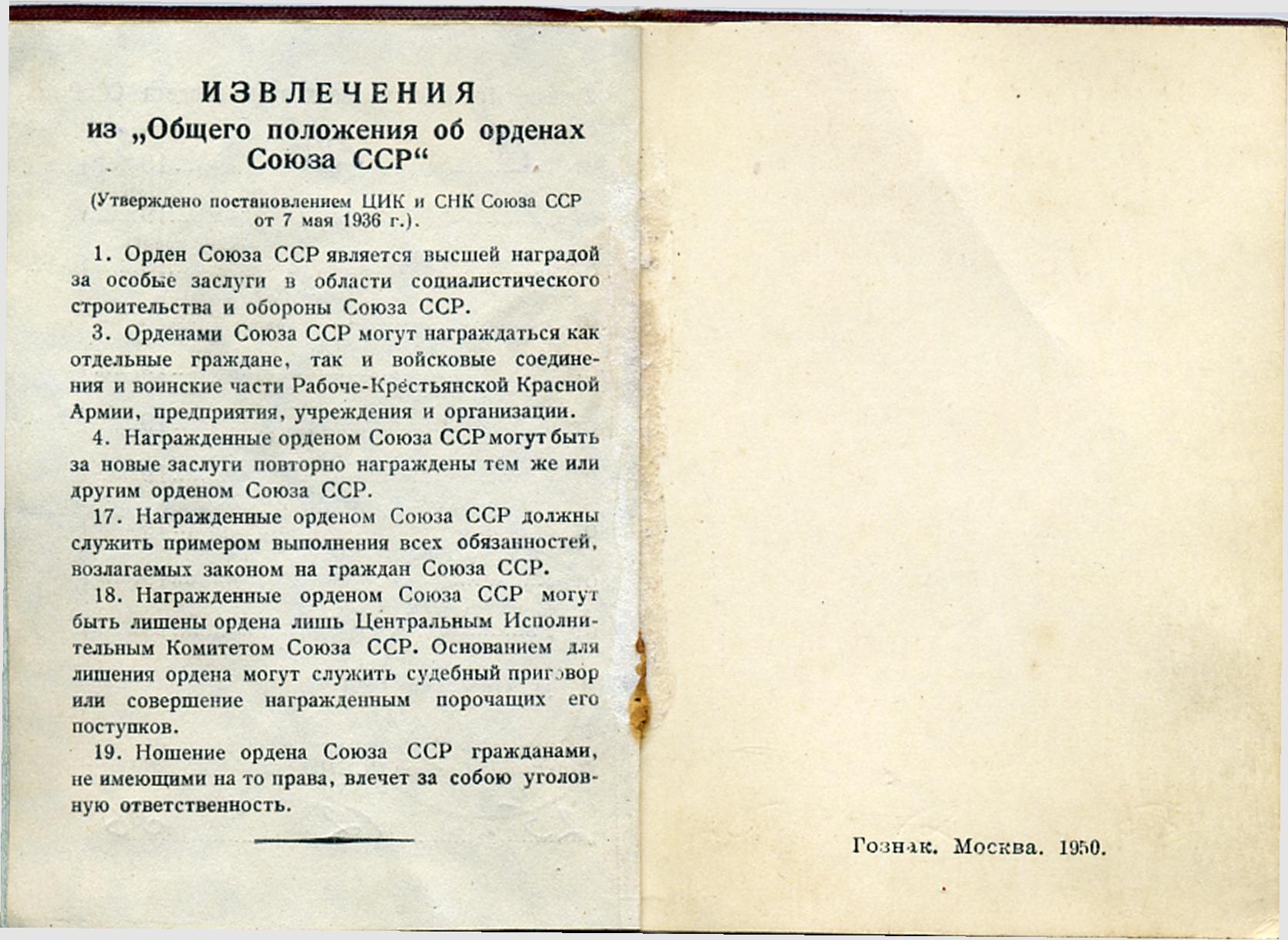 ИЗВЛЕЧЕНИЯ
из „Общего положения об орденах Союза ССР“

(Утверждено постановлением ЦИК и СНК Союза ССР от 7 мая 1936 г.).

1. Орден Союза ССР является высшей наградой за особые заслуги в области социалистического строительства и обороны Союза ССР.

3. Орденами Союза ССР могут награждаться как отдельные граждане, так и войсковые соединения и воинские части Рабоче-Крестьянской Красной Армии, предприятия, учреждения и организации.

4. Награжденные орденом Союза ССР могут быть за новые заслуги повторно награждены тем же или другим орденом Союза ССР.

17. Награжденные орденом Союза ССР должны служить примером выполнения всех обязанностей, возлагаемых законом на граждан Союза ССР.

18. Награжденные орденом Союза ССР могут быть лишены ордена лишь Центральным Исполнительным Комитетом Союза ССР. Основанием для лишения ордена могут служить судебный приговор или совершение награжденным порочащих его поступков.

19. Ношение ордена Союза ССР гражданами, не имеющими на то права, влечет за собою уголовную ответственность.

Гознак. Москва. 1950.